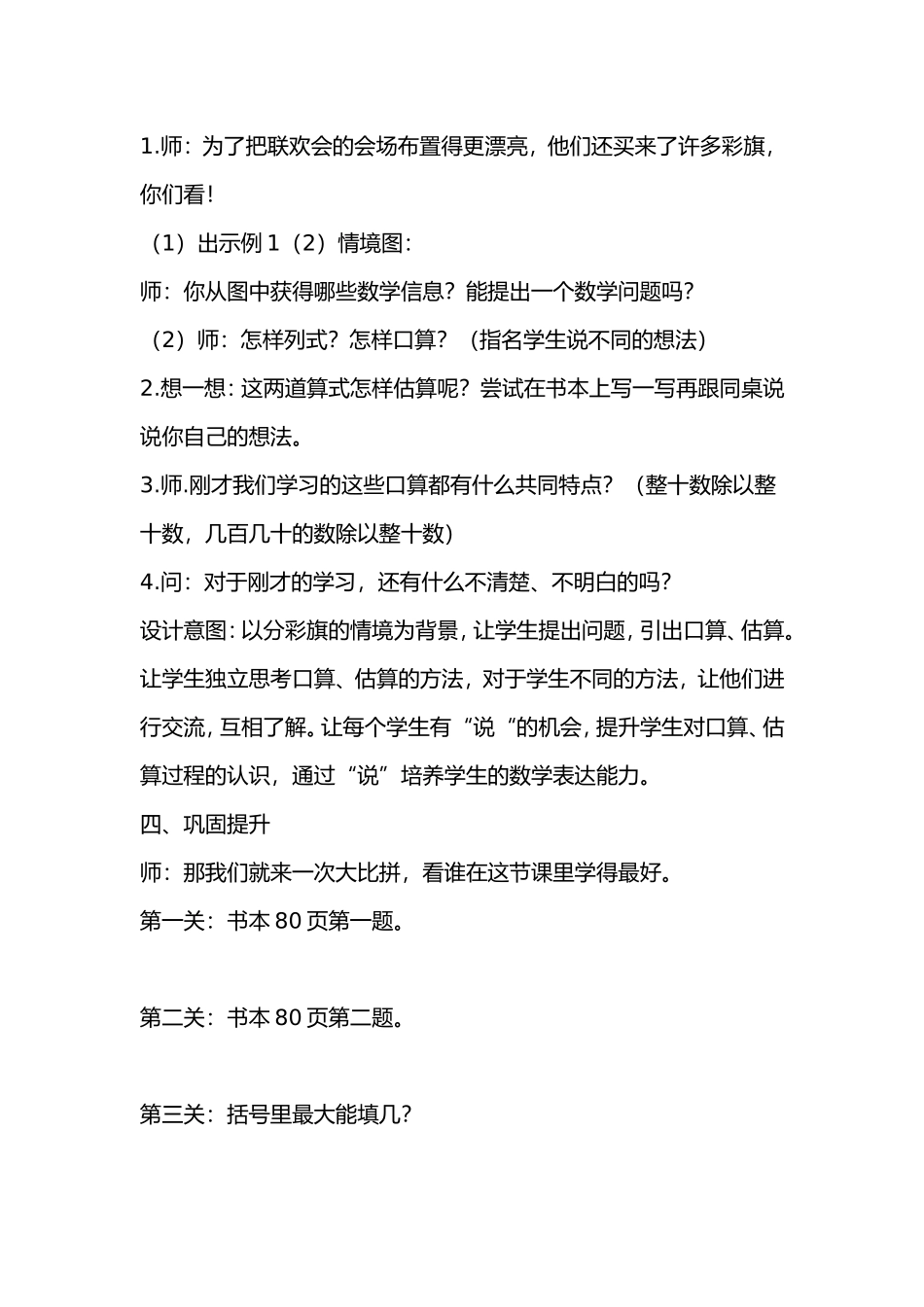 1.师：为了把联欢会的会场布置得更漂亮，他们还买来了许多彩旗，你们看！

（1）出示例 1（2）情境图：

师：你从图中获得哪些数学信息？能提出一个数学问题吗？

（2）师：怎样列式？怎样口算？（指名学生说不同的想法）

2.想一想：这两道算式怎样估算呢？尝试在书本上写一写再跟同桌说说你自己的想法。

3.师.刚才我们学习的这些口算都有什么共同特点？（整十数除以整十数，几百几十的数除以整十数）

4.问：对于刚才的学习，还有什么不清楚、不明白的吗？

设计意图：以分彩旗的情境为背景，让学生提出问题，引出口算、估算。让学生独立思考口算、估算的方法，对于学生不同的方法，让他们进行交流，互相了解。让每个学生有“说“的机会，提升学生对口算、估算过程的认识，通过“说”培养学生的数学表达能力。

四、巩固提升

师：那我们就来一次大比拼，看谁在这节课里学得最好。

第一关：书本 80 页第一题。

第二关：书本 80 页第二题。

第三关：括号里最大能填几？